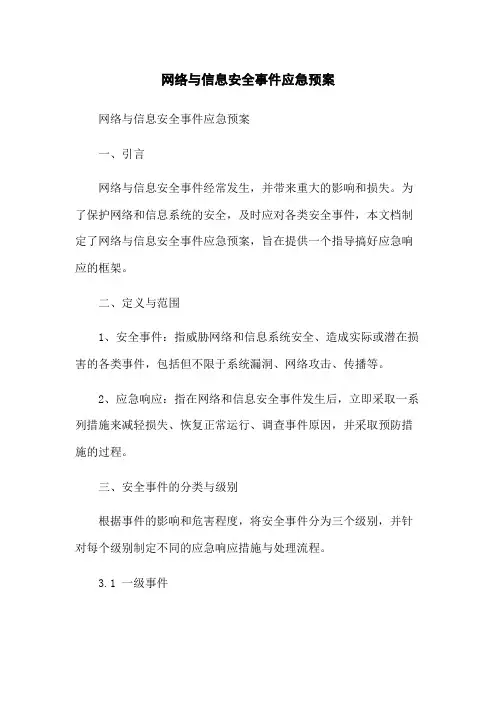 网络与信息安全事件应急预案

网络与信息安全事件应急预案

一、引言

网络与信息安全事件经常发生，并带来重大的影响和损失。为了保护网络和信息系统的安全，及时应对各类安全事件，本文档制定了网络与信息安全事件应急预案，旨在提供一个指导搞好应急响应的框架。

二、定义与范围

1、安全事件：指威胁网络和信息系统安全、造成实际或潜在损害的各类事件，包括但不限于系统漏洞、网络攻击、传播等。

2、应急响应：指在网络和信息安全事件发生后，立即采取一系列措施来减轻损失、恢复正常运行、调查事件原因，并采取预防措施的过程。

三、安全事件的分类与级别

根据事件的影响和危害程度，将安全事件分为三个级别，并针对每个级别制定不同的应急响应措施与处理流程。

3.1 一级事件